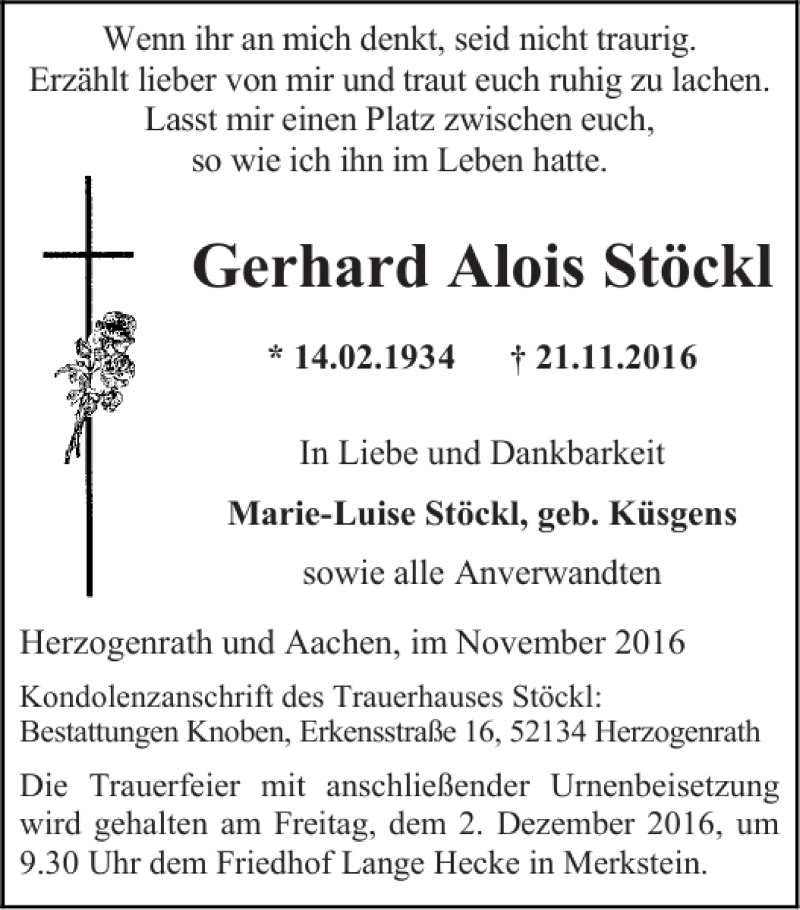 Wenn ihr an mich denkt, seid nicht traurig.
Erzählt lieber von mir und traut euch ruhig zu lachen.
Lasst mir einen Platz zwischen euch,
so wie ich ihn im Leben hatte.

Gerhard Alois Stöckl

* 14.02.1934 † 21.11.2016

In Liebe und Dankbarkeit

Marie-Luise Stöckl, geb. Küsgens

sowie alle Anverwandten

Herzogenrath und Aachen, im November 2016

Kondolenzanschrift des Trauerhauses Stöckl:
Bestattungen Knoben, Erkensstraße 16, 52134 Herzogenrath

Die Trauerfeier mit anschließender Urnenbeisetzung wird gehalten am Freitag, dem 2. Dezember 2016, um 9.30 Uhr dem Friedhof Lange Hecke in Merkstein.